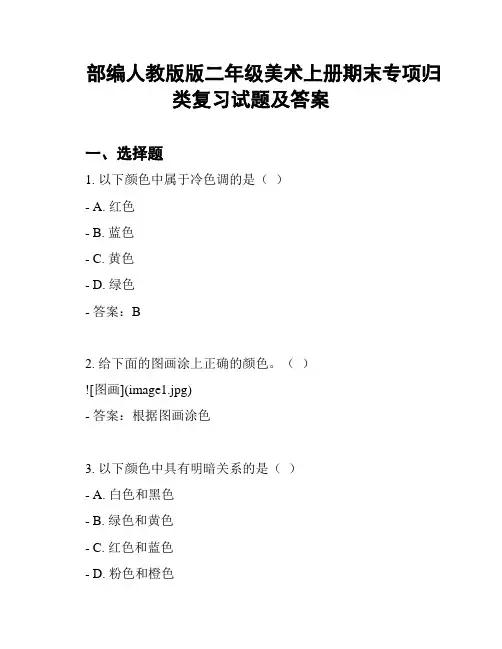 部编人教版版二年级美术上册期末专项归类复习试题及答案

一、选择题

1. 以下颜色中属于冷色调的是（ ）

- A. 红色

- B. 蓝色

- C. 黄色

- D. 绿色

- 答案：B

2. 给下面的图画涂上正确的颜色。（ ）

![图画](image1.jpg)

- 答案：根据图画涂色

3. 以下颜色中具有明暗关系的是（ ）

- A. 白色和黑色

- B. 绿色和黄色

- C. 红色和蓝色

- D. 粉色和橙色